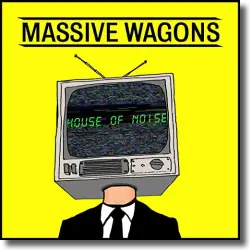 MASSIVE WAGONS

HOUSE OF NOISE